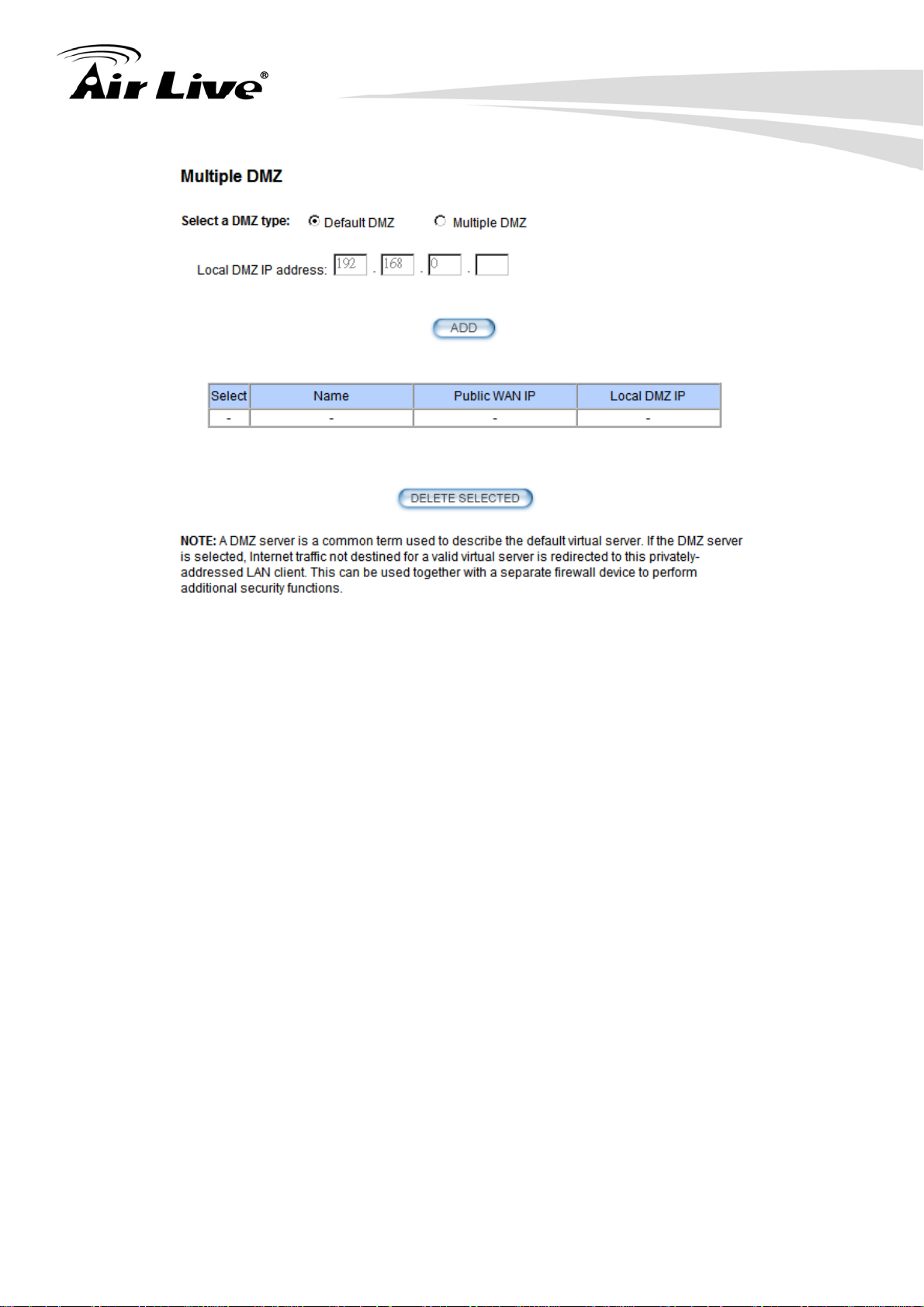 Air Live®

Multiple DMZ

Select a DMZ type: Default DMZ Multiple DMZ

Local DMZ IP address: 192 . 168 . 0 .

ADD

| Select | Name | Public WAN IP | Local DMZ IP |
|---|---|---|---|
| - | - | - | - |

DELETE SELECTED

NOTE: A DMZ server is a common term used to describe the default virtual server. If the DMZ server is selected, Internet traffic not destined for a valid virtual server is redirected to this privately-addressed LAN client. This can be used together with a separate firewall device to perform additional security functions.